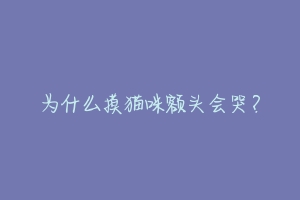 为什么摸猫咪额头会哭？